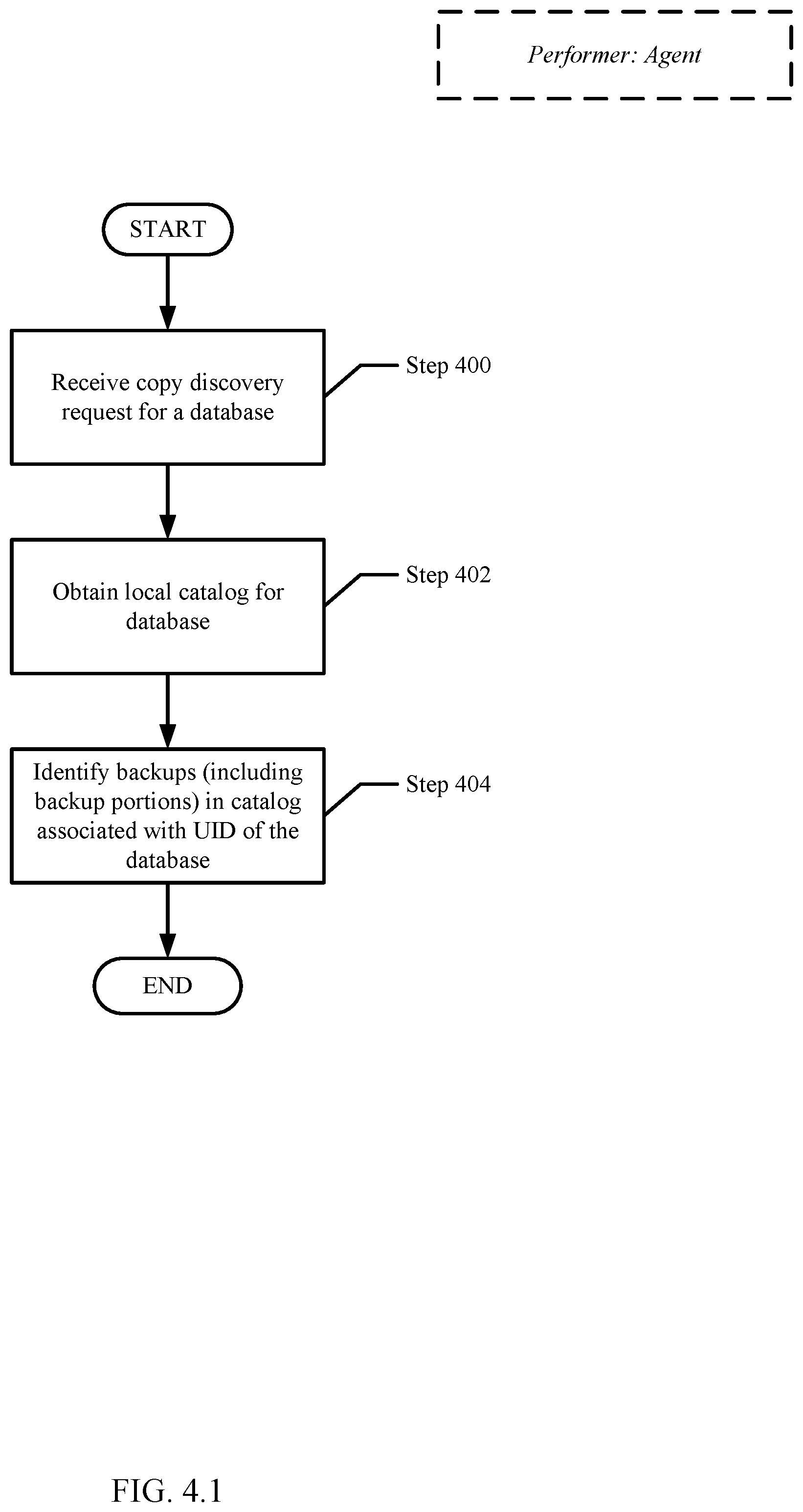 Performer: Agent

START

Receive copy discovery request for a database

Step 400

Obtain local catalog for database

Step 402

Identify backups (including backup portions) in catalog associated with UID of the database

Step 404

END

FIG. 4.1